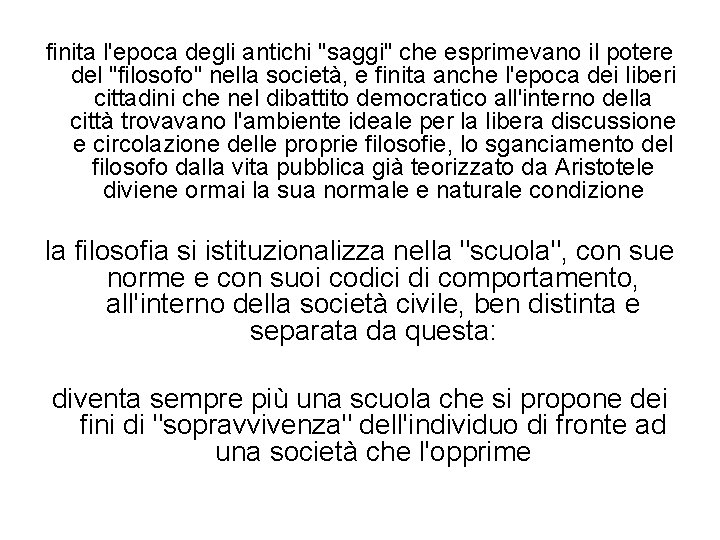 finita l'epoca degli antichi "saggi" che esprimevano il potere del "filosofo" nella società, e finita anche l'epoca dei liberi cittadini che nel dibattito democratico all'interno della città trovavano l'ambiente ideale per la libera discussione e circolazione delle proprie filosofie, lo sganciamento del filosofo dalla vita pubblica già teorizzato da Aristotele diviene ormai la sua normale e naturale condizione

la filosofia si istituzionalizza nella "scuola", con sue norme e con suoi codici di comportamento, all'interno della società civile, ben distinta e separata da questa:

diventa sempre più una scuola che si propone dei fini di "sopravvivenza" dell'individuo di fronte ad una società che l'opprime